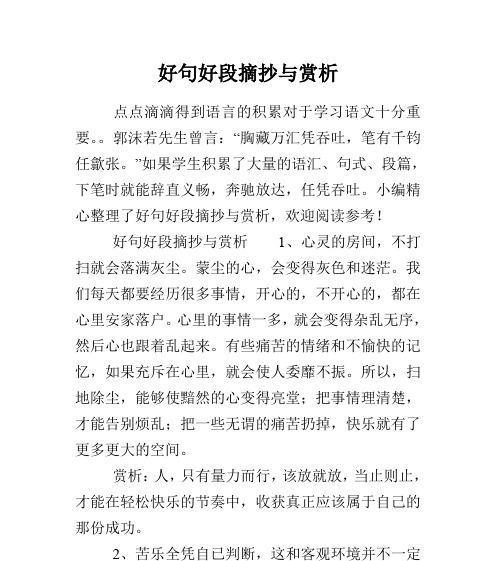 好句好段摘抄与赏析

点点滴滴得到语言的积累对于学习语文十分重要。。郭沫若先生曾言：“胸藏万汇凭吞吐，笔有千钧任歙张。”如果学生积累了大量的语汇、句式、段篇，下笔时就能辞直义畅，奔驰放达，任凭吞吐。小编精心整理了好句好段摘抄与赏析，欢迎阅读参考！

好句好段摘抄与赏析　　1、心灵的房间，不打扫就会落满灰尘。蒙尘的心，会变得灰色和迷茫。我们每天都要经历很多事情，开心的，不开心的，都在心里安家落户。心里的事情一多，就会变得杂乱无序，然后心也跟着乱起来。有些痛苦的情绪和不愉快的记忆，如果充斥在心里，就会使人委靡不振。所以，扫地除尘，能够使黯然的心变得亮堂；把事情理清楚，才能告别烦乱；把一些无谓的痛苦扔掉，快乐就有了更多更大的空间。

赏析：人，只有量力而行，该放就放，当止则止，才能在轻松快乐的节奏中，收获真正应该属于自己的那份成功。

2、苦乐全凭自己判断，这和客观环境并不一定